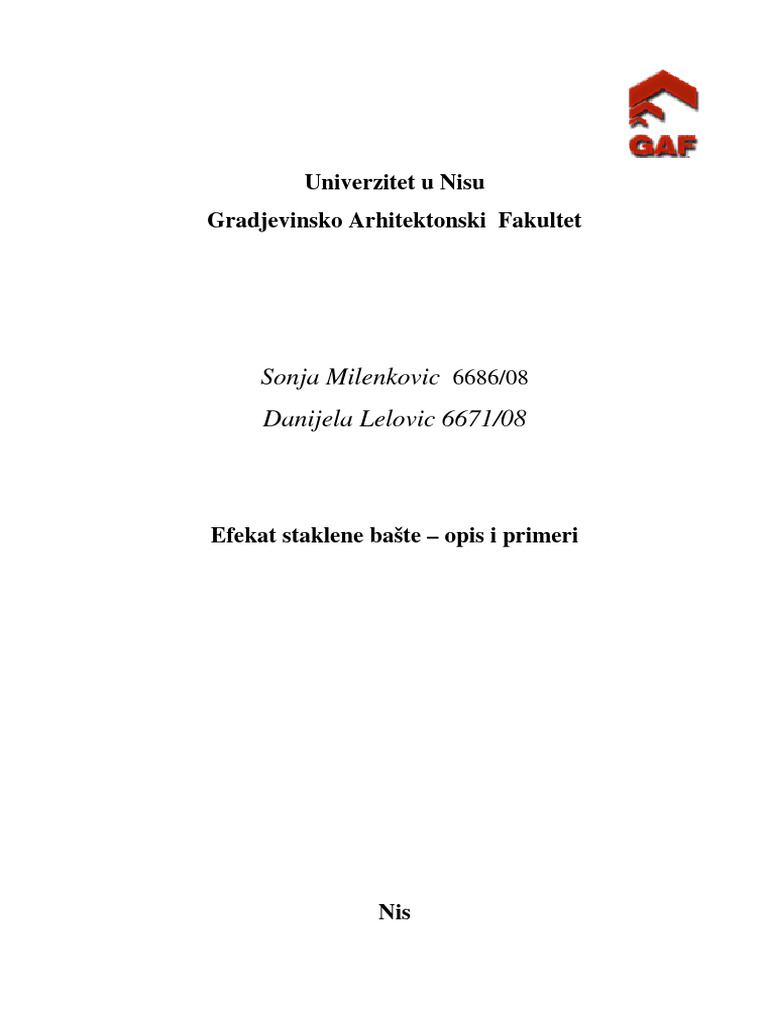 GAF

Univerzitet u Nisu
Gradjevinsko Arhitektonski Fakultet

Sonja Milenkovic 6686/08
Danijela Lelovic 6671/08

Efekat staklene bašte – opis i primeri

Nis